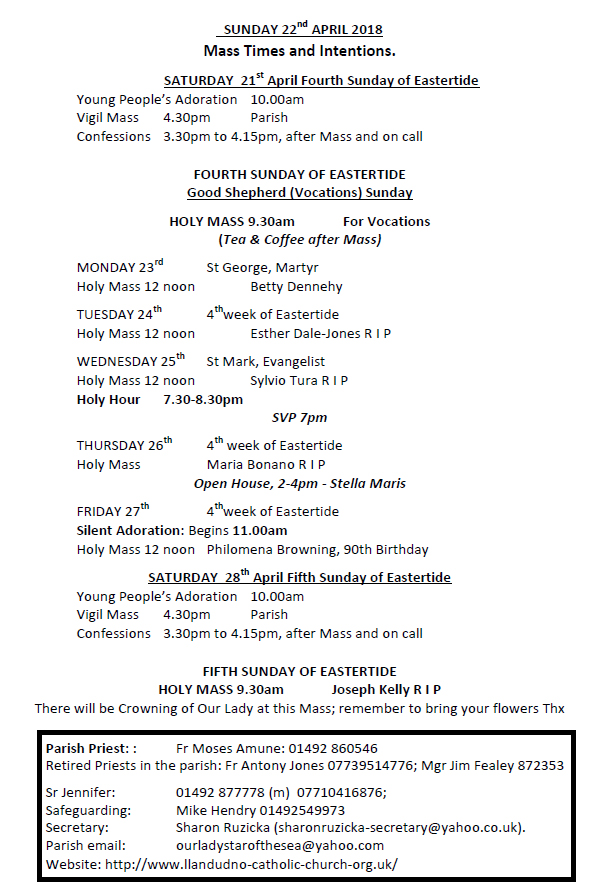 SUNDAY 22$^{nd}$ APRIL 2018
Mass Times and Intentions.

SATURDAY 21$^{st}$ April Fourth Sunday of Eastertide
Young People's Adoration 10.00am
Vigil Mass 4.30pm Parish
Confessions 3.30pm to 4.15pm, after Mass and on call

FOURTH SUNDAY OF EASTERTIDE
Good Shepherd (Vocations) Sunday

HOLY MASS 9.30am For Vocations
(Tea & Coffee after Mass)

MONDAY 23$^{rd}$ St George, Martyr
Holy Mass 12 noon Betty Dennehy

TUESDAY 24$^{th}$ 4$^{th}$week of Eastertide
Holy Mass 12 noon Esther Dale-Jones R I P

WEDNESDAY 25$^{th}$ St Mark, Evangelist
Holy Mass 12 noon Sylvio Tura R I P
Holy Hour 7.30-8.30pm
SVP 7pm

THURSDAY 26$^{th}$ 4$^{th}$ week of Eastertide
Holy Mass Maria Bonano R I P
Open House, 2-4pm - Stella Maris

FRIDAY 27$^{th}$ 4$^{th}$week of Eastertide
Silent Adoration: Begins 11.00am
Holy Mass 12 noon Philomena Browning, 90th Birthday

SATURDAY 28$^{th}$ April Fifth Sunday of Eastertide
Young People's Adoration 10.00am
Vigil Mass 4.30pm Parish
Confessions 3.30pm to 4.15pm, after Mass and on call

FIFTH SUNDAY OF EASTERTIDE
HOLY MASS 9.30am Joseph Kelly R I P
There will be Crowning of Our Lady at this Mass; remember to bring your flowers Thx

Parish Priest: : Fr Moses Amune: 01492 860546
Retired Priests in the parish: Fr Antony Jones 07739514776; Mgr Jim Fealey 872353

Sr Jennifer: 01492 877778 (m) 07710416876;
Safeguarding: Mike Hendry 01492549973
Secretary: Sharon Ruzicka (sharonruzicka-secretary@yahoo.co.uk).
Parish email: ourladystarofthesea@yahoo.com
Website: http://www.llandudno-catholic-church-org.uk/